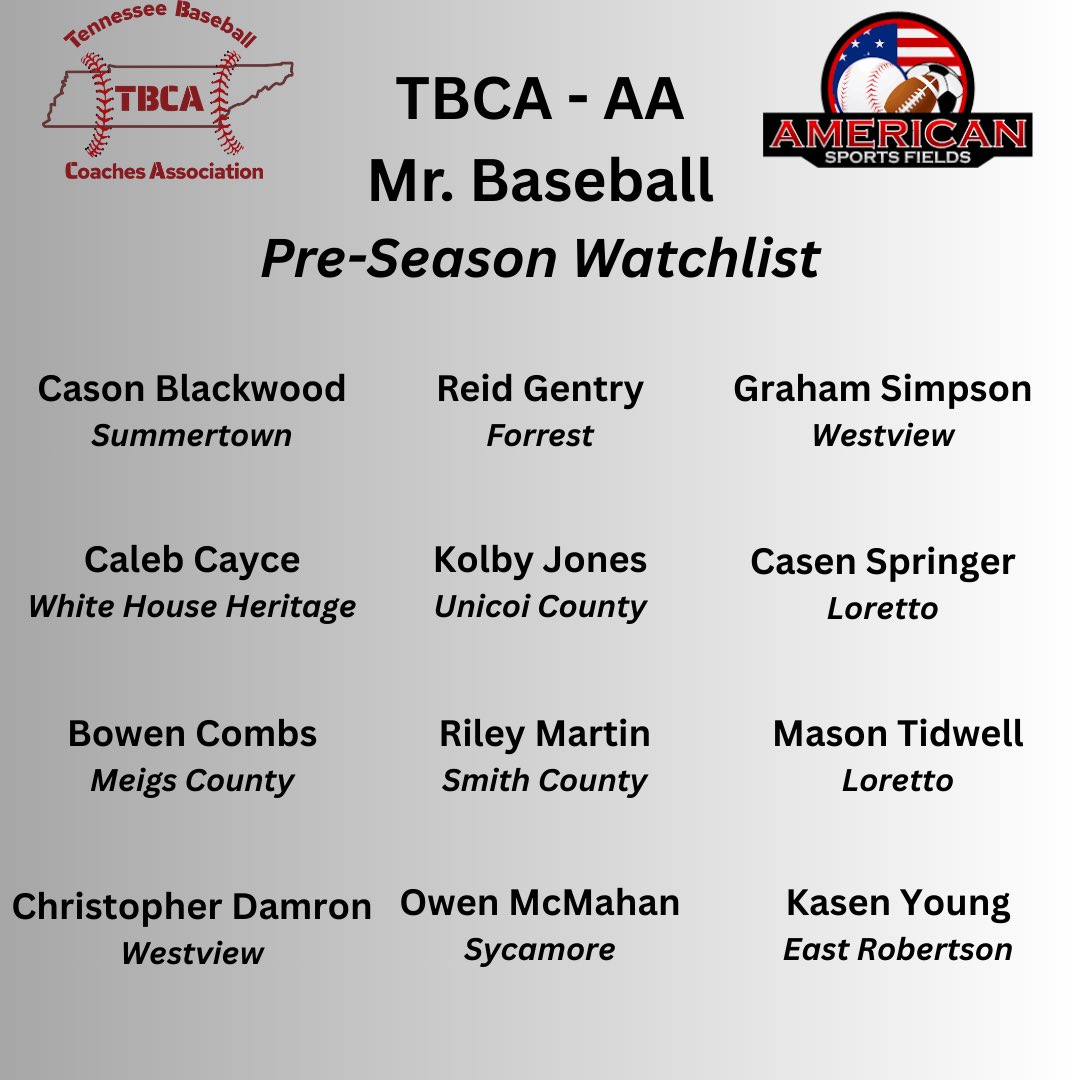 Tennessee Baseball
TBCA
Coaches Association

TBCA - AA
Mr. Baseball
Pre-Season Watchlist

AMERICAN
SPORTS FIELDS

Cason Blackwood
Summertown

Caleb Cayce
White House Heritage

Bowen Combs
Meigs County

Christopher Damron
Westview

Reid Gentry
Forrest

Kolby Jones
Unicoi County

Riley Martin
Smith County

Owen McMahan
Sycamore

Graham Simpson
Westview

Casen Springer
Loretto

Mason Tidwell
Loretto

Kasen Young
East Robertson